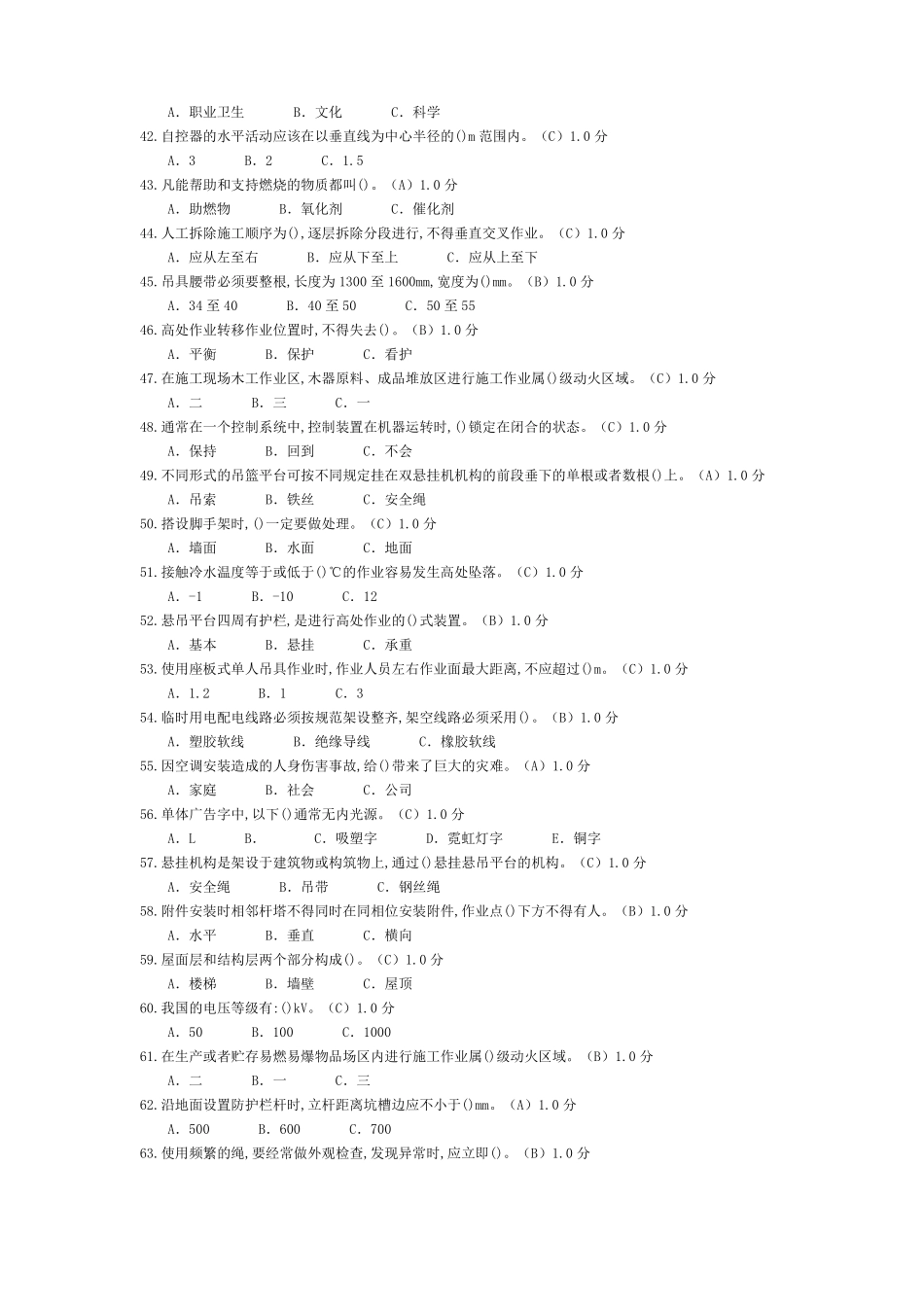 A. 职业卫生　　B. 文化　　C. 科学
42.自控器的水平活动应该在以垂直线为中心半径的()m 范围内。（C）1.0 分
A. 3　　B. 2　　C. 1.5
43.凡能帮助和支持燃烧的物质都叫()。（A）1.0 分
A. 助燃物　　B. 氧化剂　　C. 催化剂
44.人工拆除施工顺序为(),逐层拆除分段进行,不得垂直交叉作业。（C）1.0 分
A. 应从左至右　　B. 应从下至上　　C. 应从上至下
45.吊具腰带必须要整根,长度为 1300 至 1600mm,宽度为()mm。（B）1.0 分
A. 34 至 40　　B. 40 至 50　　C. 50 至 55
46.高处作业转移作业位置时,不得失去()。（B）1.0 分
A. 平衡　　B. 保护　　C. 看护
47.在施工现场木工作业区,木器原料、成品堆放区进行施工作业属()级动火区域。（C）1.0 分
A. 二　　B. 三　　C. 一
48.通常在一个控制系统中,控制装置在机器运转时,()锁定在闭合的状态。（C）1.0 分
A. 保持　　B. 回到　　C. 不会
49.不同形式的吊篮平台可按不同规定挂在双悬挂机机构的前段垂下的单根或者数根()上。（A）1.0 分
A. 吊索　　B. 铁丝　　C. 安全绳
50.搭设脚手架时,()一定要做处理。（C）1.0 分
A. 墙面　　B. 水面　　C. 地面
51.接触冷水温度等于或低于()℃的作业容易发生高处坠落。（C）1.0 分
A. -1　　B. -10　　C. 12
52.悬吊平台四周有护栏,是进行高处作业的()式装置。（B）1.0 分
A. 基本　　B. 悬挂　　C. 承重
53.使用座板式单人吊具作业时,作业人员左右作业面最大距离,不应超过()m。（C）1.0 分
A. 1.2　　B. 1　　C. 3
54.临时用电配电线路必须按规范架设整齐,架空线路必须采用()。（B）1.0 分
A. 塑胶软线　　B. 绝缘导线　　C. 橡胶软线
55.因空调安装造成的人身伤害事故,给()带来了巨大的灾难。（A）1.0 分
A. 家庭　　B. 社会　　C. 公司
56.单体广告字中,以下()通常无内光源。（C）1.0 分
A. L　　B.　　C. 吸塑字　　D. 霓虹灯字　　E. 铜字
57.悬挂机构是架设于建筑物或构筑物上,通过()悬挂悬吊平台的机构。（C）1.0 分
A. 安全绳　　B. 吊带　　C. 钢丝绳
58.附件安装时相邻杆塔不得同时在同相位安装附件,作业点()下方不得有人。（B）1.0 分
A. 水平　　B. 垂直　　C. 横向
59.屋面层和结构层两个部分构成()。（C）1.0 分
A. 楼梯　　B. 墙壁　　C. 屋顶
60.我国的电压等级有:()kV。（C）1.0 分
A. 50　　B. 100　　C. 1000
61.在生产或者贮存易燃易爆物品场区内进行施工作业属()级动火区域。（B）1.0 分
A. 二　　B. 一　　C. 三
62.沿地面设置防护栏杆时,立杆距离坑槽边应不小于()mm。（A）1.0 分
A. 500　　B. 600　　C. 700
63.使用频繁的绳,要经常做外观检查,发现异常时,应立即()。（B）1.0 分